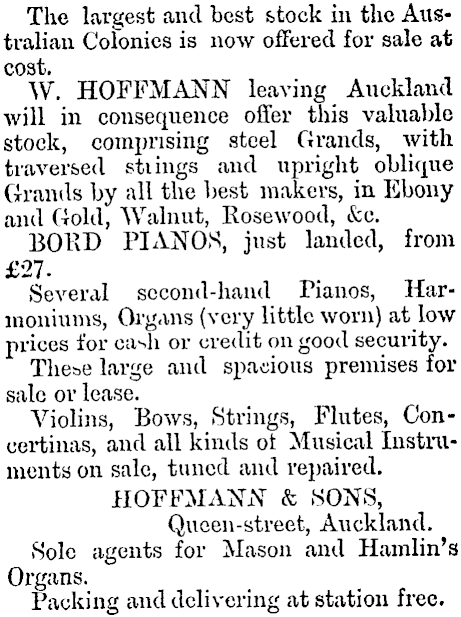 The largest and best stock in the Australian Colonies is now offered for sale at cost.

W. HOFFMANN leaving Auckland will in consequence offer this valuable stock, comprising steel Grands, with traversed strings and upright oblique Grands by all the best makers, in Ebony and Gold, Walnut, Rosewood, &c.

BORD PIANOS, just landed, from £27.

Several second-hand Pianos, Harmoniums, Organs (very little worn) at low prices for cash or credit on good security.

These large and spacious premises for sale or lease.

Violins, Bows, Strings, Flutes, Concertinas, and all kinds of Musical Instruments on sale, tuned and repaired.

HOFFMANN & SONS,
Queen-street, Auckland.

Sole agents for Mason and Hamlin's Organs.

Packing and delivering at station free.